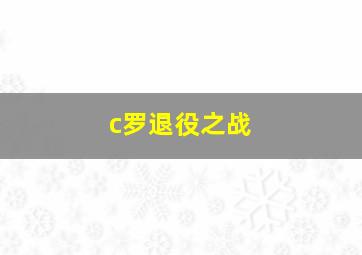 c罗退役之战